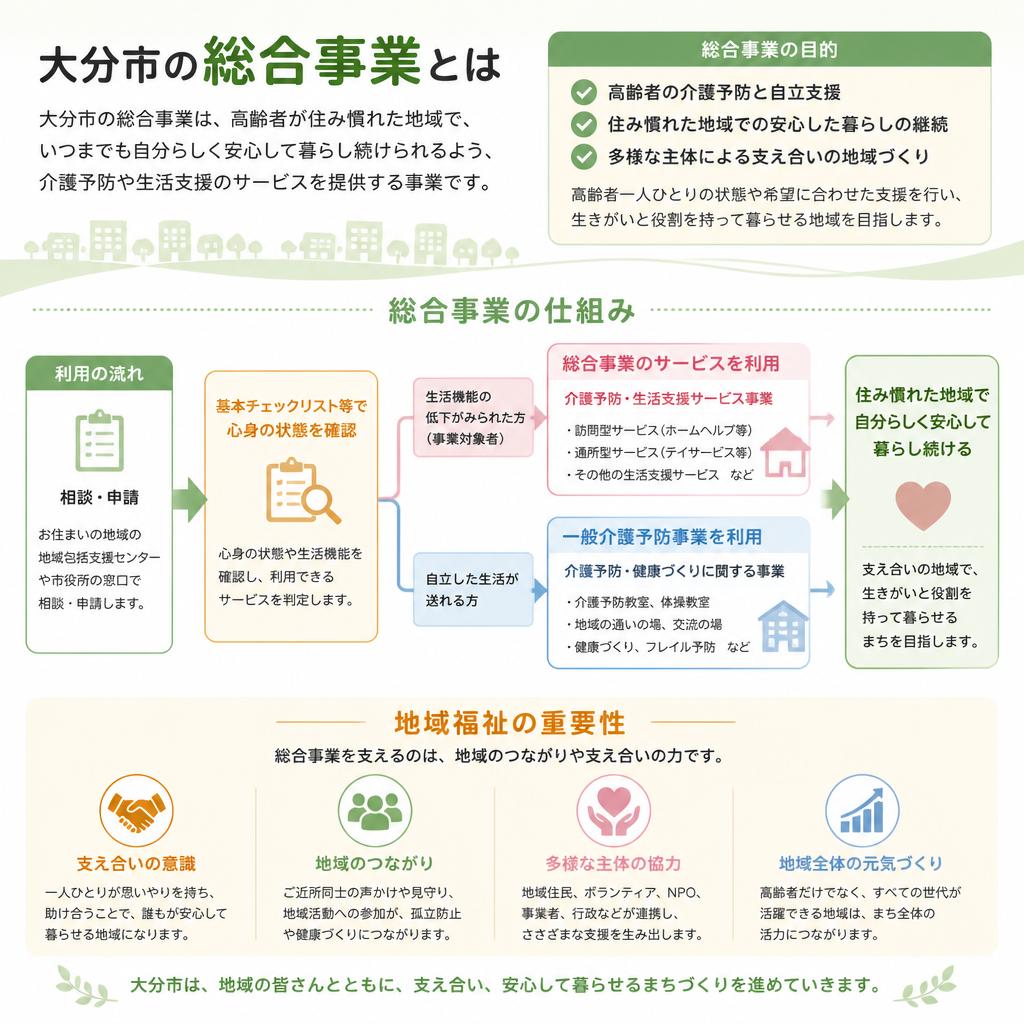 大分市の総合事業とは

大分市の総合事業は、高齢者が住み慣れた地域で、いつまでも自分らしく安心して暮らし続けられるよう、介護予防や生活支援のサービスを提供する事業です。

総合事業の目的

高齢者の介護予防と自立支援
住み慣れた地域での安心した暮らしの継続
多様な主体による支え合いの地域づくり

高齢者一人ひとりの状態や希望に合わせた支援を行い、生きがいと役割を持って暮らせる地域を目指します。

総合事業の仕組み

利用の流れ

相談・申請

お住まいの地域の地域包括支援センターや市役所の窓口で相談・申請します。

基本チェックリスト等で心身の状態を確認

心身の状態や生活機能を確認し、利用できるサービスを判定します。

生活機能の低下がみられた方（事業対象者）

自立した生活が送れる方

総合事業のサービスを利用

介護予防・生活支援サービス事業

・訪問型サービス（ホームヘルプ等）
・通所型サービス（デイサービス等）
・その他の生活支援サービス　など

一般介護予防事業を利用

介護予防・健康づくりに関する事業

・介護予防教室、体操教室
・地域の通いの場、交流の場
・健康づくり、フレイル予防　など

住み慣れた地域で自分らしく安心して暮らし続ける

支え合いの地域で、生きがいと役割を持って暮らせるまちを目指します。

地域福祉の重要性

総合事業を支えるのは、地域のつながりや支え合いの力です。

支え合いの意識

一人ひとりが思いやりを持ち、助け合うことで、誰もが安心して暮らせる地域になります。

地域のつながり

ご近所同士の声かけや見守り、地域活動への参加が、孤立防止や健康づくりにつながります。

多様な主体の協力

地域住民、ボランティア、NPO、事業者、行政などが連携し、さささまな支援を生み出します。

地域全体の元気づくり

高齢者だけでなく、すべての世代が活躍できる地域は、まち全体の活力につながります。

大分市は、地域の皆さんとともに、支え合い、安心して暮らせるまちづくりを進めていきます。